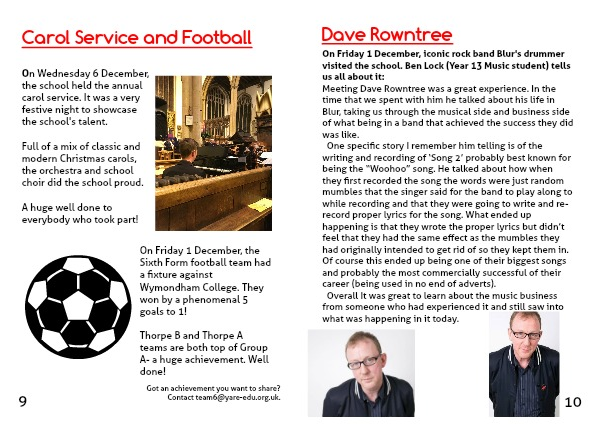 Carol Service and Football

On Wednesday 6 December, the school held the annual carol service. It was a very festive night to showcase the school's talent.

Full of a mix of classic and modern Christmas carols, the orchestra and school choir did the school proud.

A huge well done to everybody who took part!

On Friday 1 December, the Sixth Form football team had a fixture against Wymondham College. They won by a phenomenal 5 goals to 1!

Thorpe B and Thorpe A teams are both top of Group A- a huge achievement. Well done!

Got an achievement you want to share? Contact team6@yare-edu.org.uk.

9

Dave Rowntree

On Friday 1 December, iconic rock band Blur's drummer visited the school. Ben Lock (Year 13 Music student) tells us all about it:

Meeting Dave Rowntree was a great experience. In the time that we spent with him he talked about his life in Blur, taking us through the musical side and business side of what being in a band that achieved the success they did was like.

One specific story I remember him telling is of the writing and recording of 'Song 2' probably best known for being the "Woohoo" song. He talked about how when they first recorded the song the words were just random mumbles that the singer said for the band to play along to while recording and that they were going to write and re-record proper lyrics for the song. What ended up happening is that they wrote the proper lyrics but didn't feel that they had the same effect as the mumbles they had originally intended to get rid of so they kept them in. Of course this ended up being one of their biggest songs and probably the most commercially successful of their career (being used in no end of adverts).

Overall It was great to learn about the music business from someone who had experienced it and still saw into what was happening in it today.

10